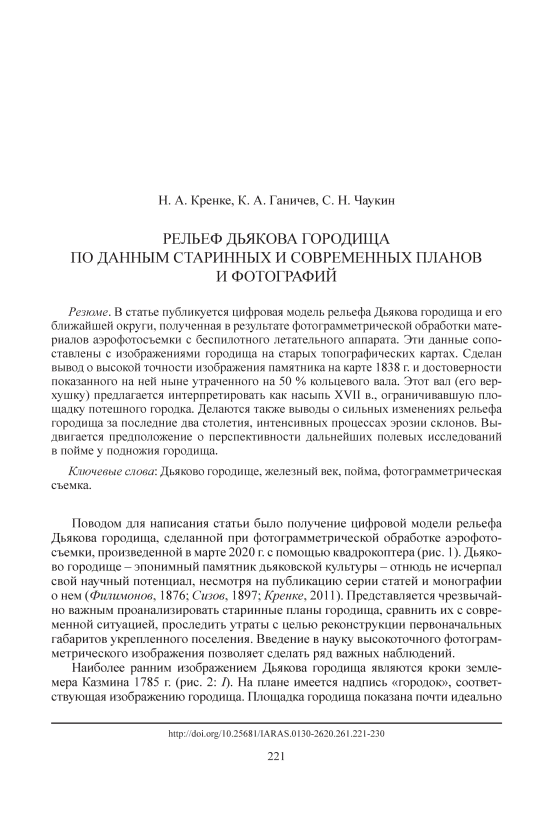 Н. А. Кренке, К. А. Ганичев, С. Н. Чаукин

РЕЛЬЕФ ДЬЯКОВА ГОРОДИЩА
ПО ДАННЫМ СТАРИННЫХ И СОВРЕМЕННЫХ ПЛАНОВ
И ФОТОГРАФИЙ

Резюме. В статье публикуется цифровая модель рельефа Дьякова городища и его ближайшей округи, полученная в результате фотограмметрической обработки материалов аэрофотосъемки с беспилотного летательного аппарата. Эти данные сопоставлены с изображениями городища на старых топографических картах. Сделан вывод о высокой точности изображения памятника на карте 1838 г. и достоверности показанного на ней ныне утраченного на 50 % кольцевого вала. Этот вал (его верхушку) предлагается интерпретировать как насыпь XVII в., ограничивавшую площадку потешного городка. Делаются также выводы о сильных изменениях рельефа городища за последние два столетия, интенсивных процессах эрозии склонов. Выдвигается предположение о перспективности дальнейших полевых исследований в пойме у подножия городища.

Ключевые слова: Дьяково городище, железный век, пойма, фотограмметрическая съемка.

Поводом для написания статьи было получение цифровой модели рельефа Дьякова городища, сделанной при фотограмметрической обработке аэрофотосъемки, произведенной в марте 2020 г. с помощью квадрокоптера (рис. 1). Дьяково городище – эпонимный памятник дьяковской культуры – отнюдь не исчерпал свой научный потенциал, несмотря на публикацию серии статей и монографии о нем (Филимонов, 1876; Сизов, 1897; Кренке, 2011). Представляется чрезвычайно важным проанализировать старинные планы городища, сравнить их с современной ситуацией, проследить утраты с целью реконструкции первоначальных габаритов укрепленного поселения. Введение в науку высокоточного фотограмметрического изображения позволяет сделать ряд важных наблюдений.

Наиболее ранним изображением Дьякова городища являются кроки землемера Казмина 1785 г. (рис. 2: 1). На плане имеется надпись «городок», соответствующая изображению городища. Площадка городища показана почти идеально

http://doi.org/10.25681/IARAS.0130-2620.261.221-230

221